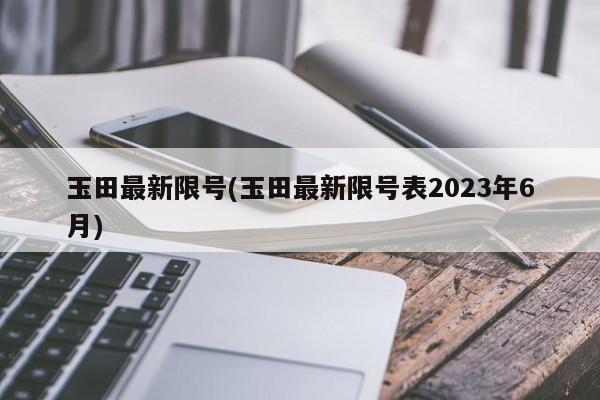 玉田最新限号(玉田最新限号表2023年6月)